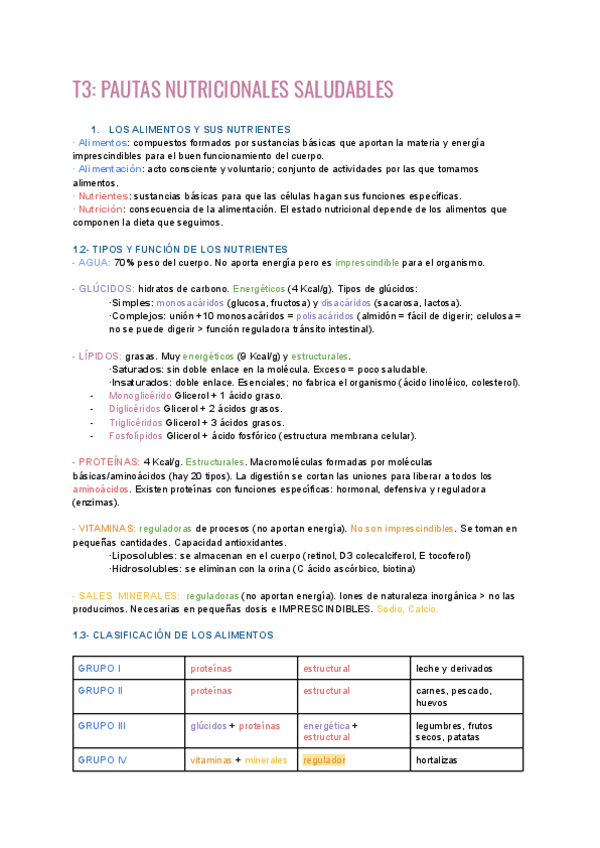 T3: PAUTAS NUTRICIONALES SALUDABLES

1. LOS ALIMENTOS Y SUS NUTRIENTES
· Alimentos: compuestos formados por sustancias básicas que aportan la materia y energía imprescindibles para el buen funcionamiento del cuerpo.
· Alimentación: acto consciente y voluntario; conjunto de actividades por las que tomamos alimentos.
· Nutrientes: sustancias básicas para que las células hagan sus funciones específicas.
· Nutrición: consecuencia de la alimentación. El estado nutricional depende de los alimentos que componen la dieta que seguimos.

1.2- TIPOS Y FUNCIÓN DE LOS NUTRIENTES
- AGUA: 70% peso del cuerpo. No aporta energía pero es imprescindible para el organismo.

- GLÚCIDOS: hidratos de carbono. Energéticos (4 Kcal/g). Tipos de glúcidos:
·Simples: monosacáridos (glucosa, fructosa) y disacáridos (sacarosa, lactosa).
·Complejos: unión +10 monosacáridos = polisacáridos (almidón = fácil de digerir; celulosa = no se puede digerir > función reguladora tránsito intestinal).

- LÍPIDOS: grasas. Muy energéticos (9 Kcal/g) y estructurales.
·Saturados: sin doble enlace en la molécula. Exceso = poco saludable.
·Insaturados: doble enlace. Esenciales; no fabrica el organismo (ácido linoléico, colesterol).
- Monoglicérido Glicerol + 1 ácido graso.
- Diglicéridos Glicerol + 2 ácidos grasos.
- Triglicéridos Glicerol + 3 ácidos grasos.
- Fosfolípidos Glicerol + ácido fosfórico (estructura membrana celular).

- PROTEÍNAS: 4 Kcal/g. Estructurales. Macromoléculas formadas por moléculas básicas/aminoácidos (hay 20 tipos). La digestión se cortan las uniones para liberar a todos los aminoácidos. Existen proteínas con funciones específicas: hormonal, defensiva y reguladora (enzimas).

- VITAMINAS: reguladoras de procesos (no aportan energía). No son imprescindibles. Se toman en pequeñas cantidades. Capacidad antioxidantes.
·Liposolubles: se almacenan en el cuerpo (retinol, D3 colecalciferol, E tocoferol)
·Hidrosolubles: se eliminan con la orina (C ácido ascórbico, biotina)

- SALES MINERALES: reguladoras (no aportan energía). Iones de naturaleza inorgánica > no las producimos. Necesarias en pequeñas dosis e IMPRESCINDIBLES. Sodio, Calcio.

1.3- CLASIFICACIÓN DE LOS ALIMENTOS

| GRUPO I | proteínas | estructural | leche y derivados |
|---|---|---|---|
| GRUPO II | proteínas | estructural | carnes, pescado, huevos |
| GRUPO III | glúcidos + proteínas | energética + estructural | legumbres, frutos secos, patatas |
| GRUPO IV | vitaminas + minerales | regulador | hortalizas |